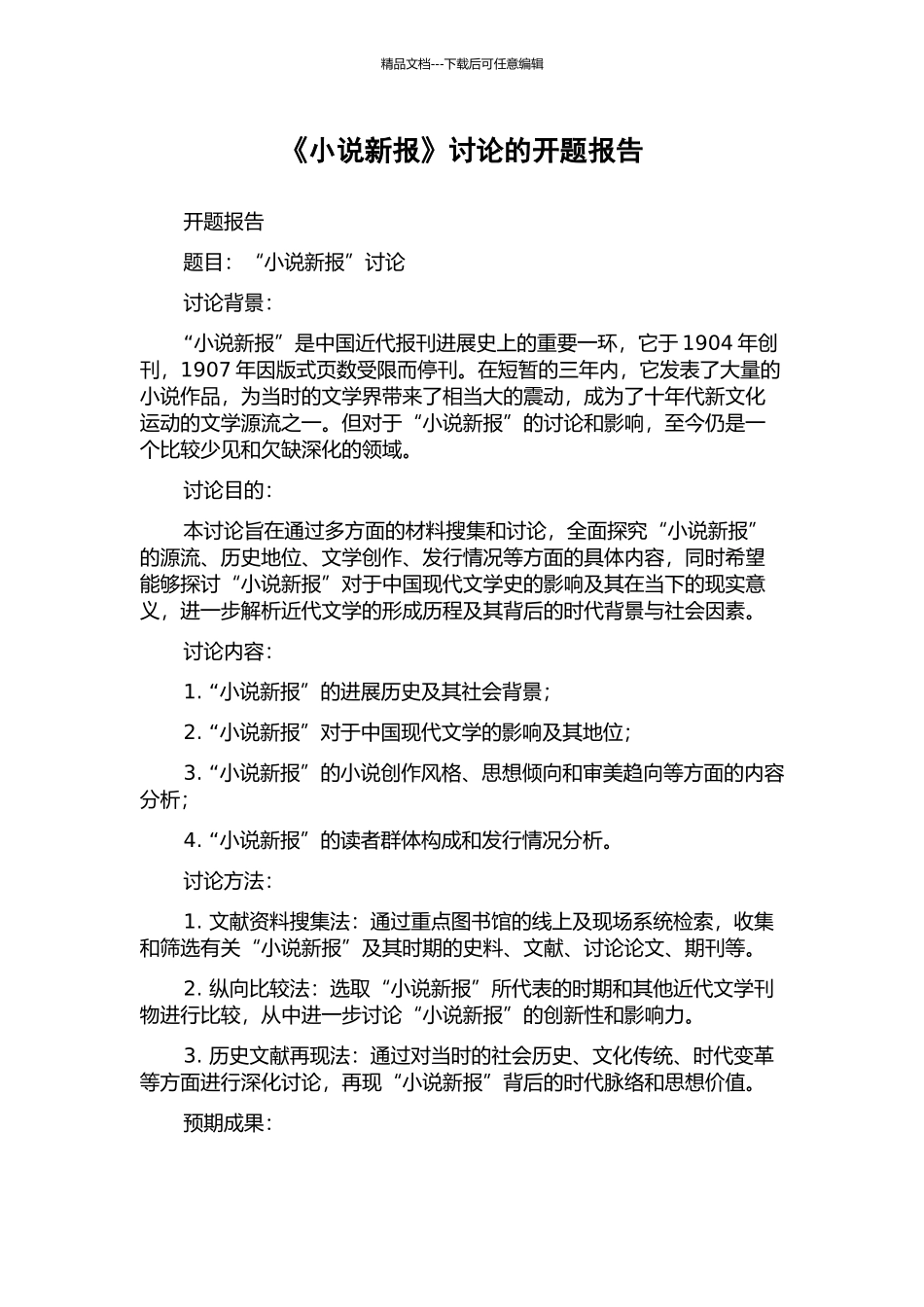 精品文档---下载后可任意编辑

《小说新报》讨论的开题报告

开题报告

题目：“小说新报”讨论

讨论背景：

“小说新报”是中国近代报刊进展史上的重要一环，它于 1904 年创刊，1907 年因版式页数受限而停刊。在短暂的三年内，它发表了大量的小说作品，为当时的文学界带来了相当大的震动，成为了十年代新文化运动的文学源流之一。但对于“小说新报”的讨论和影响，至今仍是一个比较少见和欠缺深化的领域。

讨论目的：

本讨论旨在通过多方面的材料搜集和讨论，全面探究“小说新报”的源流、历史地位、文学创作、发行情况等方面的具体内容，同时希望能够探讨“小说新报”对于中国现代文学史的影响及其在当下的现实意义，进一步解析近代文学的形成历程及其背后的时代背景与社会因素。

讨论内容：

1. “小说新报”的进展历史及其社会背景；

2. “小说新报”对于中国现代文学的影响及其地位；

3. “小说新报”的小说创作风格、思想倾向和审美趋向等方面的内容分析；

4. “小说新报”的读者群体构成和发行情况分析。

讨论方法：

1. 文献资料搜集法：通过重点图书馆的线上及现场系统检索，收集和筛选有关“小说新报”及其时期的史料、文献、讨论论文、期刊等。

2. 纵向比较法：选取“小说新报”所代表的时期和其他近代文学刊物进行比较，从中进一步讨论“小说新报”的创新性和影响力。

3. 历史文献再现法：通过对当时的社会历史、文化传统、时代变革等方面进行深化讨论，再现“小说新报”背后的时代脉络和思想价值。

预期成果：